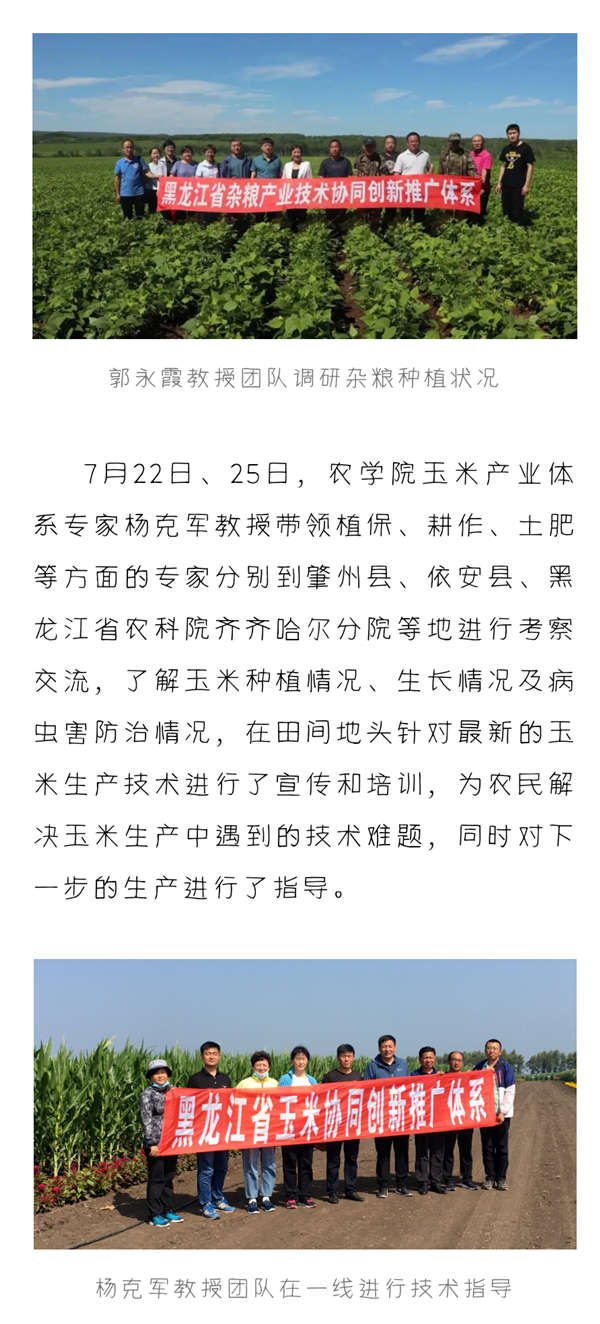 黑龙江省杂粮产业技术协同创新推广体系

郭永霞教授团队调研杂粮种植状况

7月22日、25日，农学院玉米产业体系专家杨克军教授带领植保、耕作、土肥等方面的专家分别到肇州县、依安县、黑龙江省农科院齐齐哈尔分院等地进行考察交流，了解玉米种植情况、生长情况及病虫害防治情况，在田间地头针对最新的玉米生产技术进行了宣传和培训，为农民解决玉米生产中遇到的技术难题，同时对下一步的生产进行了指导。

黑龙江省玉米协同创新推广体系

杨克军教授团队在一线进行技术指导